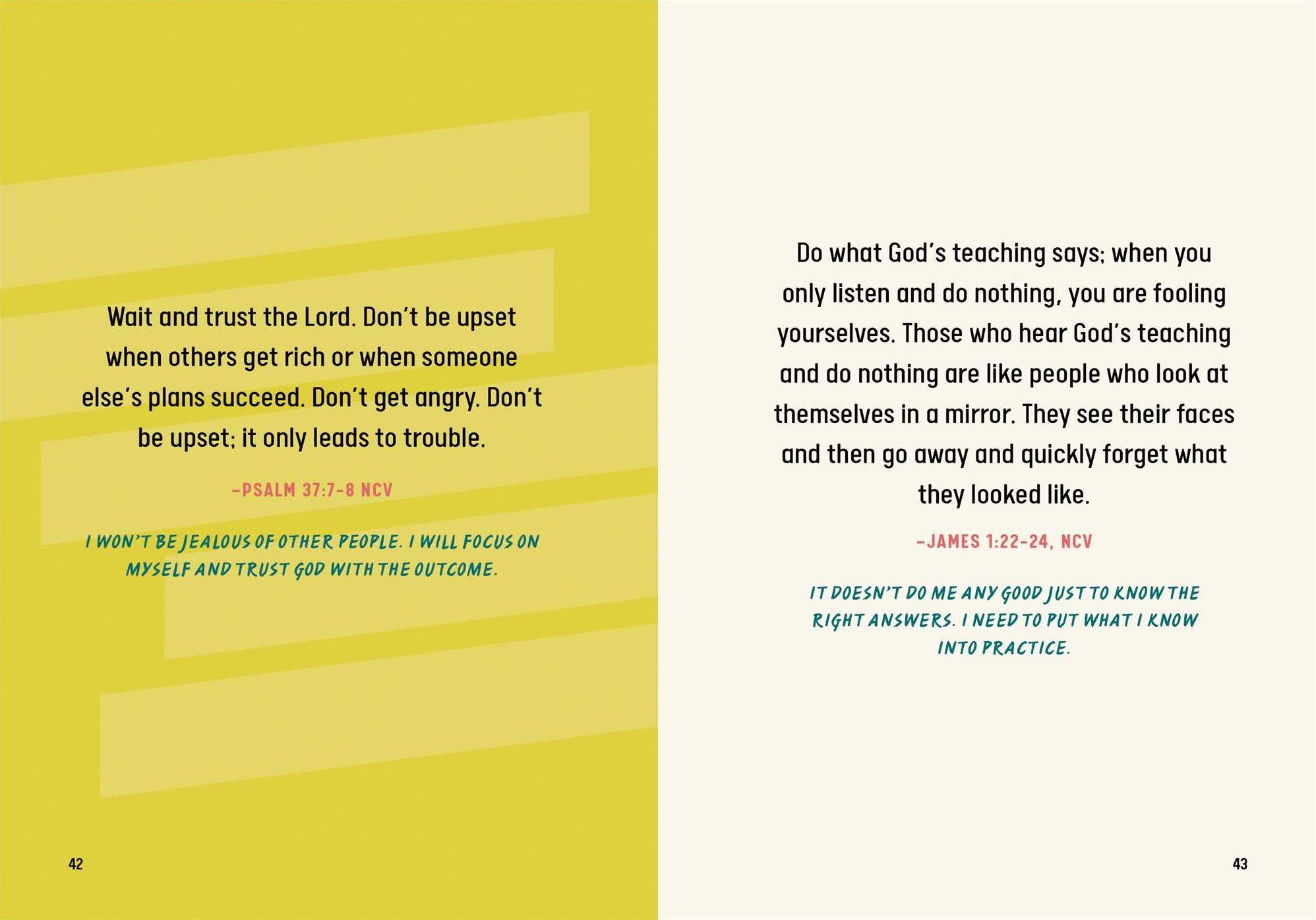 Wait and trust the Lord. Don't be upset when others get rich or when someone else's plans succeed. Don't get angry. Don't be upset; it only leads to trouble.

-PSALM 37:7-8 NCV

I WON'T BE JEALOUS OF OTHER PEOPLE. I WILL FOCUS ON MYSELF AND TRUST GOD WITH THE OUTCOME.

42

Do what God's teaching says; when you only listen and do nothing, you are fooling yourselves. Those who hear God's teaching and do nothing are like people who look at themselves in a mirror. They see their faces and then go away and quickly forget what they looked like.

-JAMES 1:22-24, NCV

IT DOESN'T DO ME ANY GOOD JUST TO KNOW THE RIGHT ANSWERS. I NEED TO PUT WHAT I KNOW INTO PRACTICE.

43